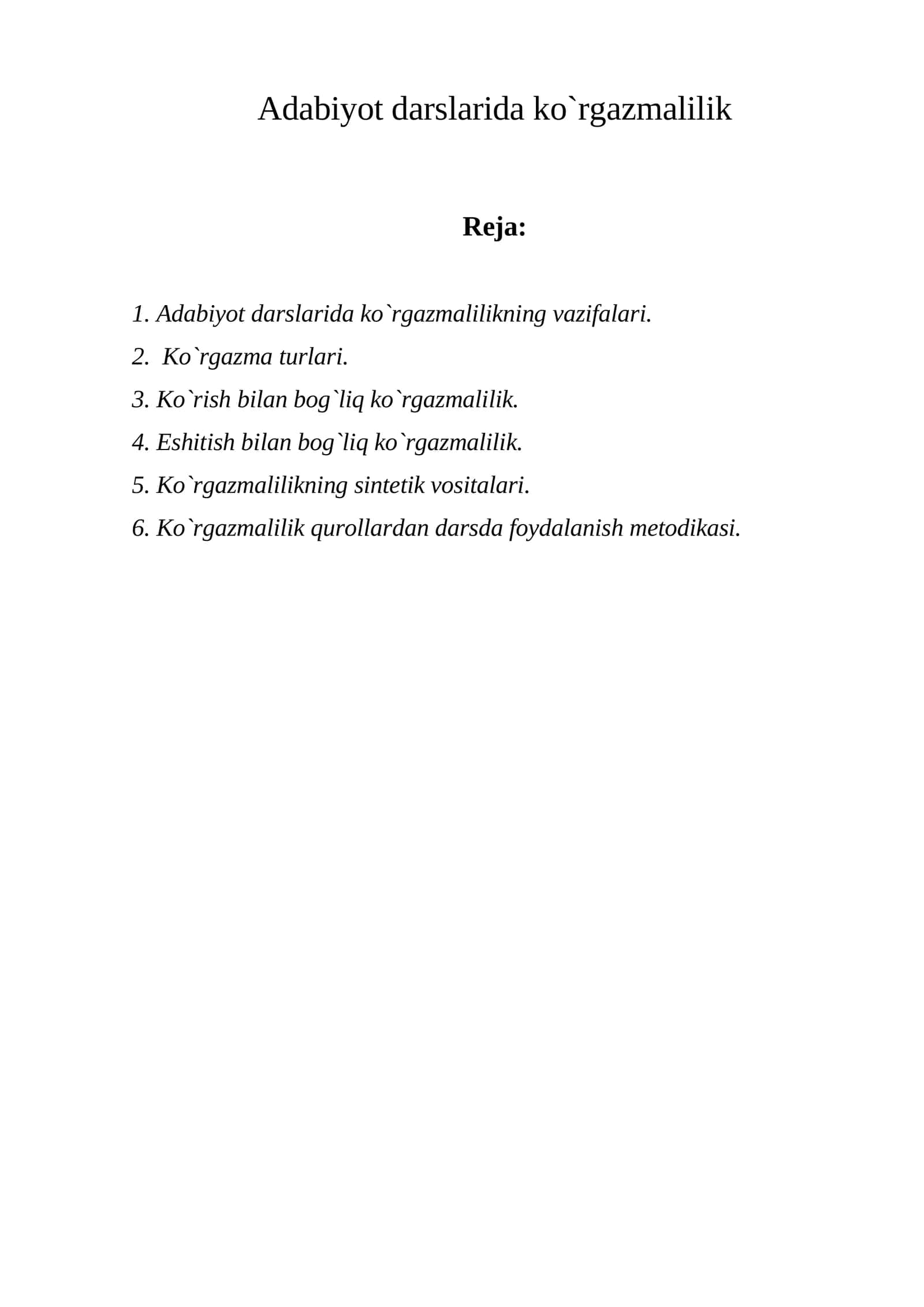 Adabiyot darslarida ko`rgazmalilik

Reja:

1. Adabiyot darslarida ko`rgazmalilikning vazifalari.
2. Ko`rgazma turlari.
3. Ko`rish bilan bog`liq ko`rgazmalilik.
4. Eshitish bilan bog`liq ko`rgazmalilik.
5. Ko`rgazmalilikning sintetik vositalari.
6. Ko`rgazmalilik qurollardan darsda foydalanish metodikasi.